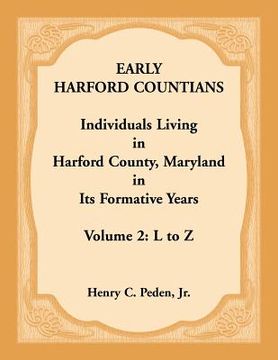 EARLY
HARFORD COUNTIANS

Individuals Living
in
Harford County, Maryland
in
Its Formative Years

Volume 2: L to Z

Henry C. Peden, Jr.